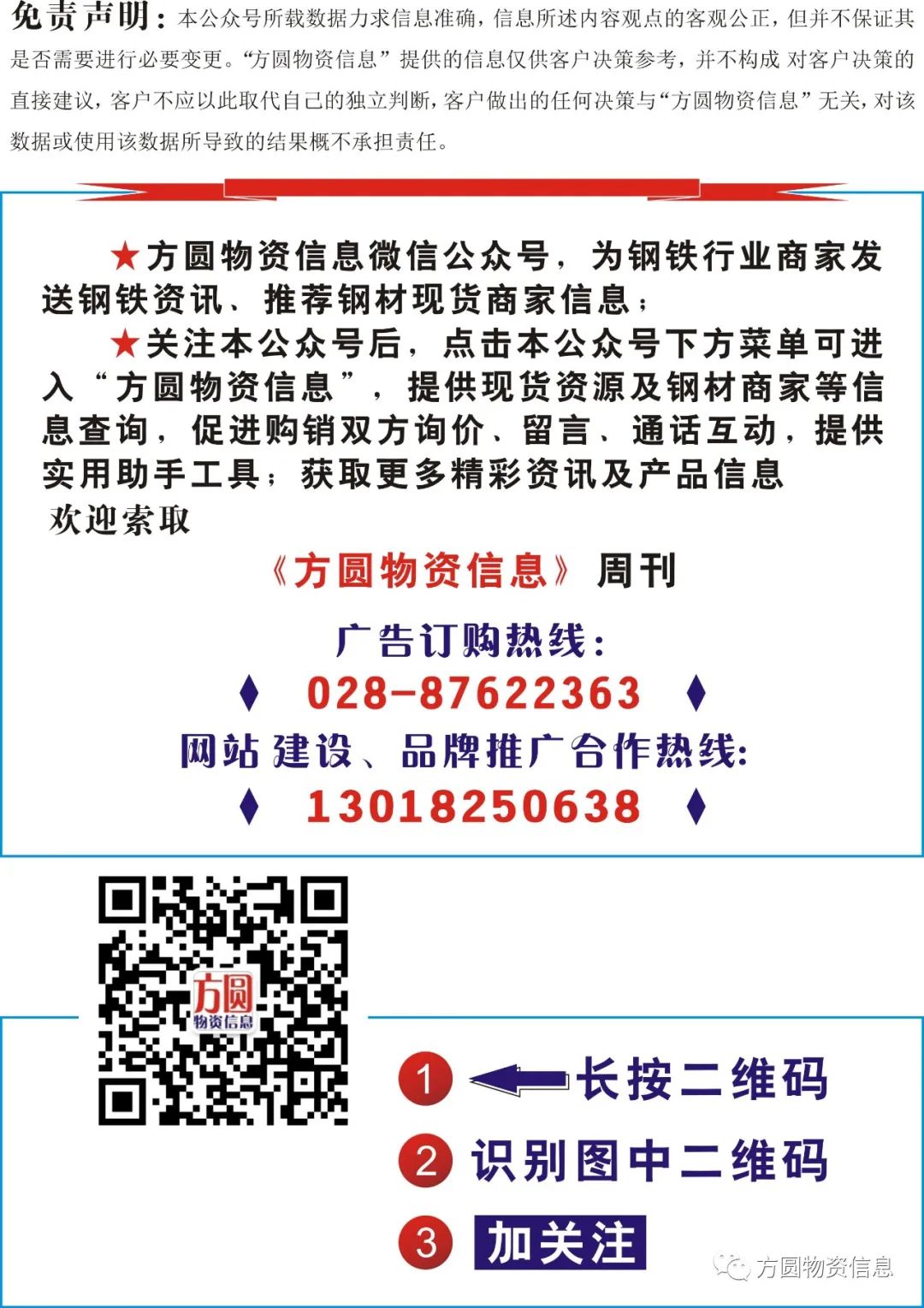 免责声明：本公众号所载数据力求信息准确，信息所述内容观点的客观公正，但并不保证其是否需要进行必要变更。“方圆物资信息”提供的信息仅供客户决策参考，并不构成对客户决策的直接建议，客户不应以此取代自己的独立判断，客户做出的任何决策与“方圆物资信息”无关，对该数据或使用该数据所导致的结果概不承担责任。

★方圆物资信息微信公众号，为钢铁行业商家发送钢铁资讯、推荐钢材现货商家信息；

★关注本公众号后，点击本公众号下方菜单可进入“方圆物资信息”，提供现货资源及钢材商家等信息查询，促进购销双方询价、留言、通话互动，提供实用助手工具；获取更多精彩资讯及产品信息

欢迎索取

《方圆物资信息》周刊

广告订购热线：

♦ 028-87622363 ♦

网站建设、品牌推广合作热线：

♦ 13018250638 ♦

方圆
物资信息

1 长按二维码

2 识别图中二维码

3 加关注

方圆物资信息